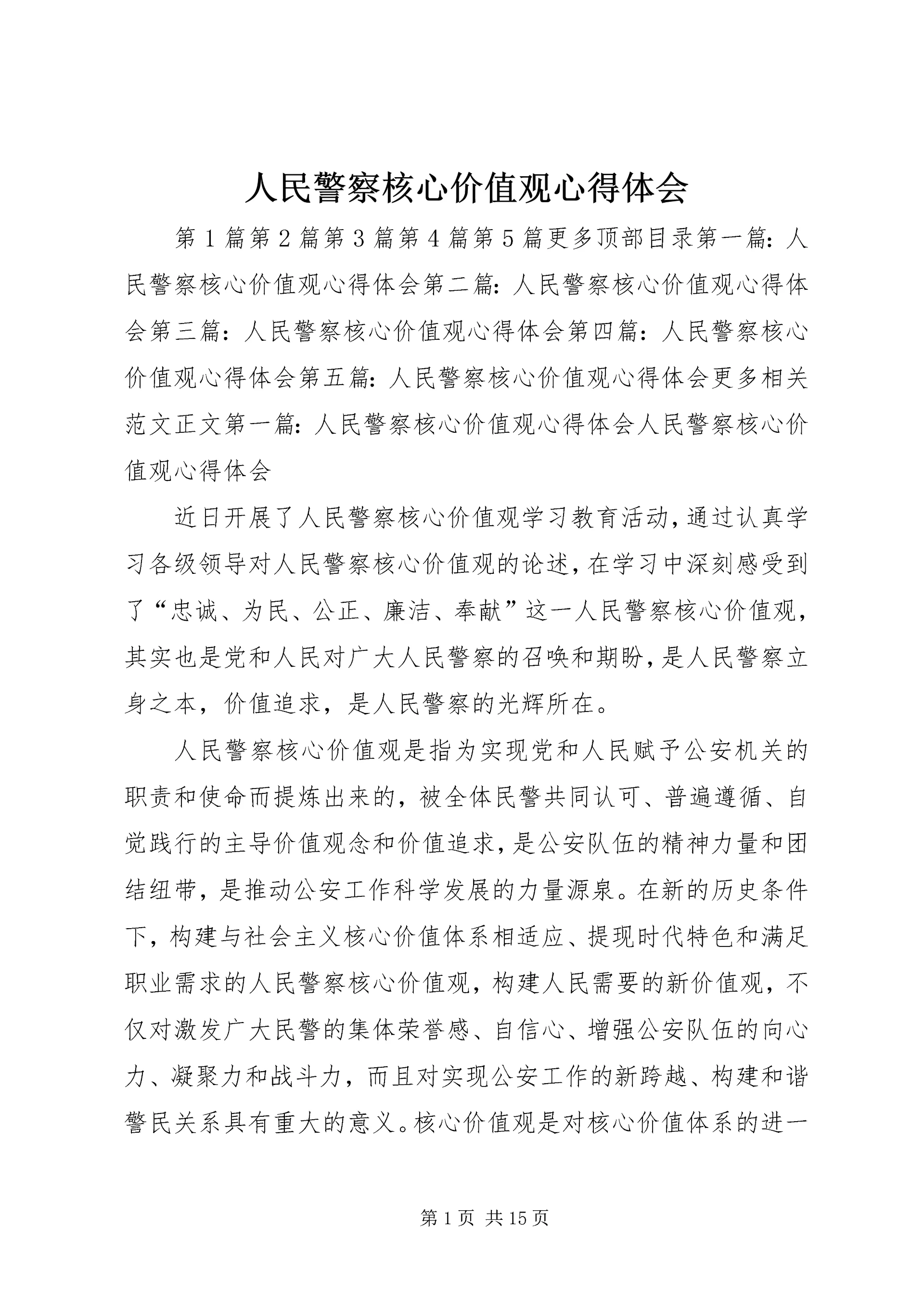 人民警察核心价值观心得体会

第1篇第2篇第3篇第4篇第5篇更多顶部目录第一篇：人民警察核心价值观心得体会第二篇：人民警察核心价值观心得体会第三篇：人民警察核心价值观心得体会第四篇：人民警察核心价值观心得体会第五篇：人民警察核心价值观心得体会更多相关范文正文第一篇：人民警察核心价值观心得体会人民警察核心价值观心得体会

近日开展了人民警察核心价值观学习教育活动，通过认真学习各级领导对人民警察核心价值观的论述，在学习中深刻感受到了“忠诚、为民、公正、廉洁、奉献”这一人民警察核心价值观，其实也是党和人民对广大人民警察的召唤和期盼，是人民警察立身之本，价值追求，是人民警察的光辉所在。

人民警察核心价值观是指为实现党和人民赋予公安机关的职责和使命而提炼出来的，被全体民警共同认可、普遍遵循、自觉践行的主导价值观念和价值追求，是公安队伍的精神力量和团结纽带，是推动公安工作科学发展的力量源泉。在新的历史条件下，构建与社会主义核心价值体系相适应、提现时代特色和满足职业需求的人民警察核心价值观，构建人民需要的新价值观，不仅对激发广大民警的集体荣誉感、自信心、增强公安队伍的向心力、凝聚力和战斗力，而且对实现公安工作的新跨越、构建和谐警民关系具有重大的意义。核心价值观是对核心价值体系的进一

第1页 共15页